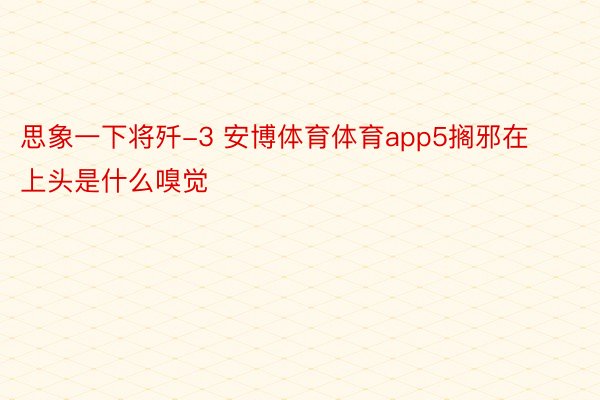 思象一下将歼-3 安博体育体育app5搁邪在上头是什么嗅觉